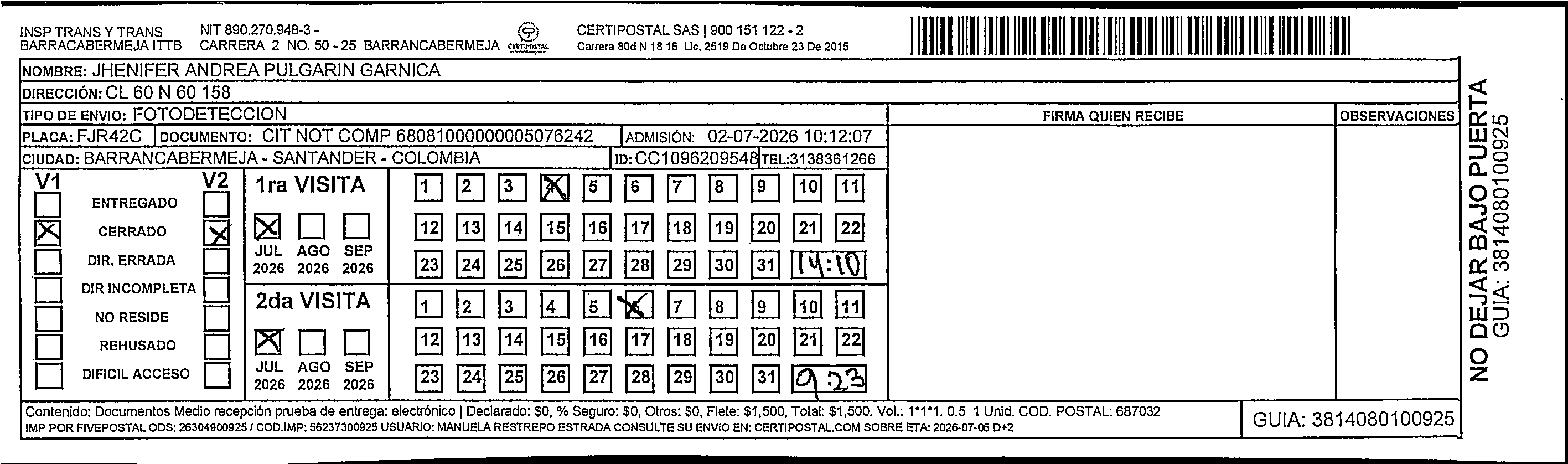 INSP TRANS Y TRANS BARRACABERMEJA ITTB NIT 890.270.948-3 - CARRERA 2 NO. 50 - 25 BARRANCABERMEJA CERTIPOSTAL CERTIPOSTAL SAS | 900 151 122 - 2 Carrera 80d N 18 16 Lic. 2519 De Octubre 23 De 2015

NOMBRE: JHENIFER ANDREA PULGARIN GARNICA
DIRECCIÓN: CL 60 N 60 158
TIPO DE ENVIO: FOTODETECCION
PLACA: FJR42C DOCUMENTO: CIT NOT COMP 68081000000005076242 ADMISIÓN: 02-07-2026 10:12:07
CIUDAD: BARRANCABERMEJA - SANTANDER - COLOMBIA ID: CC1096209548 TEL:3138361266

FIRMA QUIEN RECIBE
OBSERVACIONES

V1 V2
ENTREGADO
CERRADO
DIR. ERRADA
DIR INCOMPLETA
NO RESIDE
REHUSADO
DIFICIL ACCESO

1ra VISITA
JUL 2026 AGO 2026 SEP 2026
1 2 3 4 5 6 7 8 9 10 11
12 13 14 15 16 17 18 19 20 21 22
23 24 25 26 27 28 29 30 31 14:10

2da VISITA
JUL 2026 AGO 2026 SEP 2026
1 2 3 4 5 6 7 8 9 10 11
12 13 14 15 16 17 18 19 20 21 22
23 24 25 26 27 28 29 30 31 9:23

Contenido: Documentos Medio recepción prueba de entrega: electrónico | Declarado: $0, % Seguro: $0, Otros: $0, Flete: $1,500, Total: $1,500. Vol.: 1*1*1. 0.5 1 Unid. COD. POSTAL: 687032
IMP POR FIVEPOSTAL ODS: 26304900925 / COD.IMP: 56237300925 USUARIO: MANUELA RESTREPO ESTRADA CONSULTE SU ENVIO EN: CERTIPOSTAL.COM SOBRE ETA: 2026-07-06 D+2
GUIA: 3814080100925

NO DEJAR BAJO PUERTA
GUIA: 3814080100925